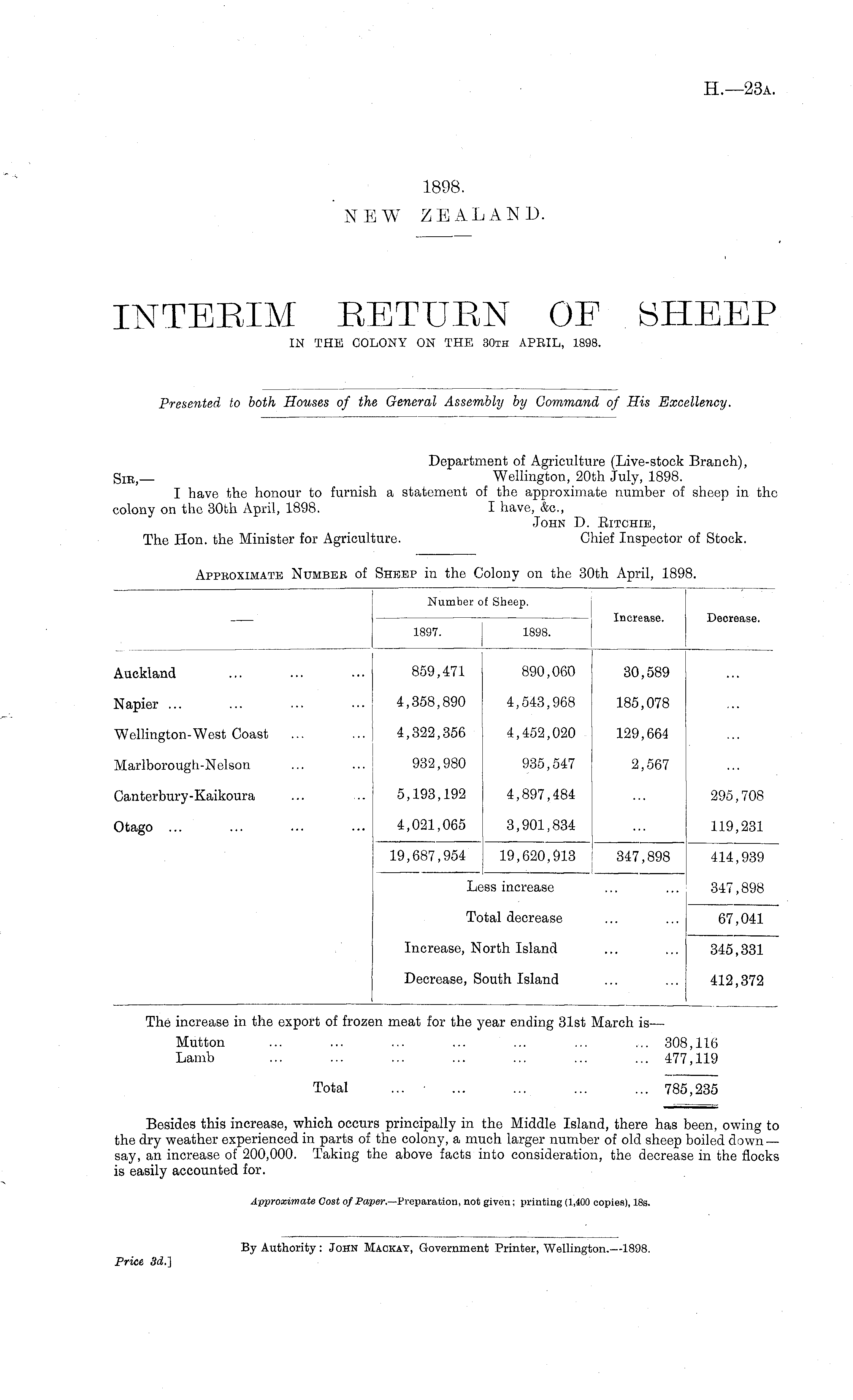 H.—23A.

1898.
NEW ZEALAND.

INTERIM RETURN OF SHEEP
IN THE COLONY ON THE 30TH APRIL, 1898.

Presented to both Houses of the General Assembly by Command of His Excellency.

Department of Agriculture (Live-stock Branch),
Wellington, 20th July, 1898.

SIR,—
I have the honour to furnish a statement of the approximate number of sheep in the colony on the 30th April, 1898.
I have, &c.,
JOHN D. RITCHIE,
Chief Inspector of Stock.
The Hon. the Minister for Agriculture.

APPROXIMATE NUMBER of SHEEP in the Colony on the 30th April, 1898.

| — | Number of Sheep. 1897. | Number of Sheep. 1898. | Increase. | Decrease. |
|---|---|---|---|---|
| Auckland ... ... ... | 859,471 | 890,060 | 30,589 | ... |
| Napier ... ... ... ... | 4,358,890 | 4,543,968 | 185,078 | ... |
| Wellington-West Coast ... ... | 4,322,356 | 4,452,020 | 129,664 | ... |
| Marlborough-Nelson ... ... | 932,980 | 935,547 | 2,567 | ... |
| Canterbury-Kaikoura ... ... | 5,193,192 | 4,897,484 | ... | 295,708 |
| Otago ... ... ... ... | 4,021,065 | 3,901,834 | ... | 119,231 |
| | 19,687,954 | 19,620,913 | 347,898 | 414,939 |
| | Less increase ... ... | | | 347,898 |
| | Total decrease ... ... | | | 67,041 |
| | Increase, North Island ... ... | | | 345,331 |
| | Decrease, South Island ... ... | | | 412,372 |

The increase in the export of frozen meat for the year ending 31st March is—
Mutton ... ... ... ... ... ... ... 308,116
Lamb ... ... ... ... ... ... ... 477,119
Total ... ... ... ... ... 785,235

Besides this increase, which occurs principally in the Middle Island, there has been, owing to the dry weather experienced in parts of the colony, a much larger number of old sheep boiled down—say, an increase of 200,000. Taking the above facts into consideration, the decrease in the flocks is easily accounted for.

Approximate Cost of Paper.—Preparation, not given; printing (1,400 copies), 18s.

By Authority: JOHN MACKAY, Government Printer, Wellington.—1898.
Price 3d.]